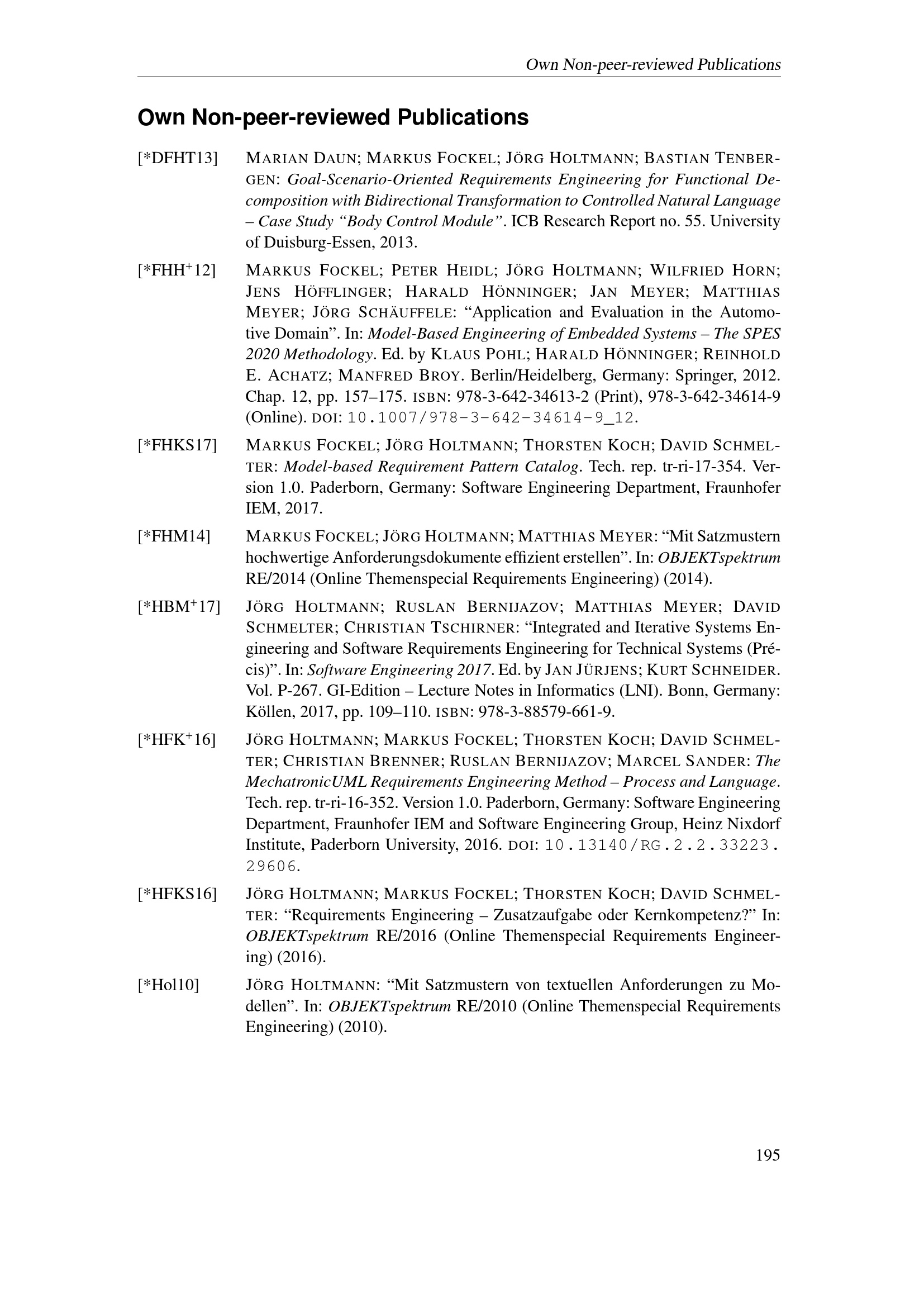 Own Non-peer-reviewed Publications

Own Non-peer-reviewed Publications

[*DFHT13] MARIAN DAUN; MARKUS FOCKEL; JÖRG HOLTMANN; BASTIAN TENBERGEN: Goal-Scenario-Oriented Requirements Engineering for Functional Decomposition with Bidirectional Transformation to Controlled Natural Language – Case Study "Body Control Module". ICB Research Report no. 55. University of Duisburg-Essen, 2013.

[*FHH$^+$12] MARKUS FOCKEL; PETER HEIDL; JÖRG HOLTMANN; WILFRIED HORN; JENS HÖFFLINGER; HARALD HÖNNINGER; JAN MEYER; MATTHIAS MEYER; JÖRG SCHÄUFFELE: "Application and Evaluation in the Automotive Domain". In: Model-Based Engineering of Embedded Systems – The SPES 2020 Methodology. Ed. by KLAUS POHL; HARALD HÖNNINGER; REINHOLD E. ACHATZ; MANFRED BROY. Berlin/Heidelberg, Germany: Springer, 2012. Chap. 12, pp. 157–175. ISBN: 978-3-642-34613-2 (Print), 978-3-642-34614-9 (Online). DOI: 10.1007/978-3-642-34614-9_12.

[*FHKS17] MARKUS FOCKEL; JÖRG HOLTMANN; THORSTEN KOCH; DAVID SCHMELTER: Model-based Requirement Pattern Catalog. Tech. rep. tr-ri-17-354. Version 1.0. Paderborn, Germany: Software Engineering Department, Fraunhofer IEM, 2017.

[*FHM14] MARKUS FOCKEL; JÖRG HOLTMANN; MATTHIAS MEYER: "Mit Satzmustern hochwertige Anforderungsdokumente effizient erstellen". In: OBJEKTspektrum RE/2014 (Online Themenspecial Requirements Engineering) (2014).

[*HBM$^+$17] JÖRG HOLTMANN; RUSLAN BERNIJAZOV; MATTHIAS MEYER; DAVID SCHMELTER; CHRISTIAN TSCHIRNER: "Integrated and Iterative Systems Engineering and Software Requirements Engineering for Technical Systems (Précis)". In: Software Engineering 2017. Ed. by JAN JÜRJENS; KURT SCHNEIDER. Vol. P-267. GI-Edition – Lecture Notes in Informatics (LNI). Bonn, Germany: Köllen, 2017, pp. 109–110. ISBN: 978-3-88579-661-9.

[*HFK$^+$16] JÖRG HOLTMANN; MARKUS FOCKEL; THORSTEN KOCH; DAVID SCHMELTER; CHRISTIAN BRENNER; RUSLAN BERNIJAZOV; MARCEL SANDER: The MechatronicUML Requirements Engineering Method – Process and Language. Tech. rep. tr-ri-16-352. Version 1.0. Paderborn, Germany: Software Engineering Department, Fraunhofer IEM and Software Engineering Group, Heinz Nixdorf Institute, Paderborn University, 2016. DOI: 10.13140/RG.2.2.33223.29606.

[*HFKS16] JÖRG HOLTMANN; MARKUS FOCKEL; THORSTEN KOCH; DAVID SCHMELTER: "Requirements Engineering – Zusatzaufgabe oder Kernkompetenz?" In: OBJEKTspektrum RE/2016 (Online Themenspecial Requirements Engineering) (2016).

[*Hol10] JÖRG HOLTMANN: "Mit Satzmustern von textuellen Anforderungen zu Modellen". In: OBJEKTspektrum RE/2010 (Online Themenspecial Requirements Engineering) (2010).

195